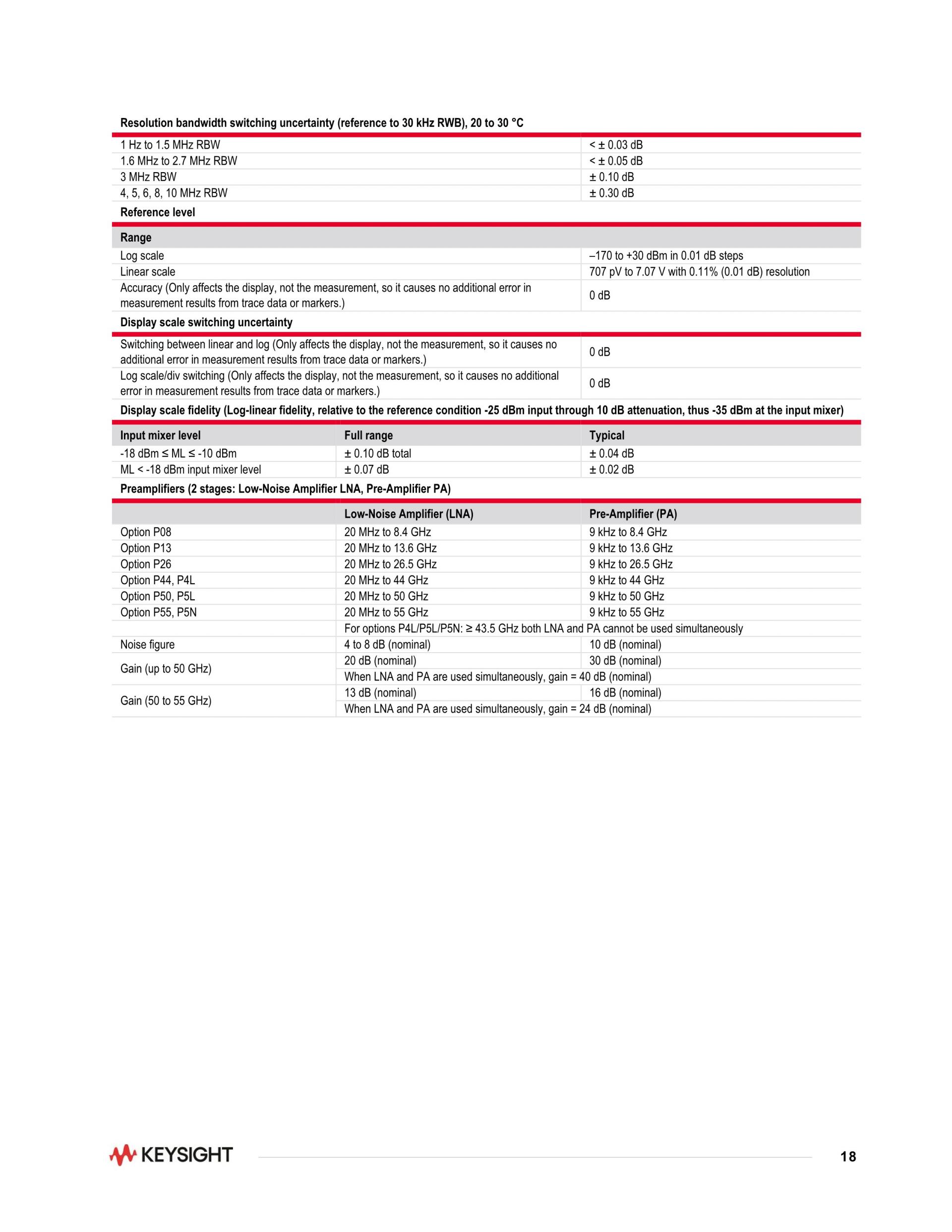 Resolution bandwidth switching uncertainty (reference to 30 kHz RWB), 20 to 30 °C

| | |
|---|---|
| 1 Hz to 1.5 MHz RBW | < ± 0.03 dB |
| 1.6 MHz to 2.7 MHz RBW | < ± 0.05 dB |
| 3 MHz RBW | ± 0.10 dB |
| 4, 5, 6, 8, 10 MHz RBW | ± 0.30 dB |

Reference level

| Range | |
|---|---|
| Log scale | –170 to +30 dBm in 0.01 dB steps |
| Linear scale | 707 pV to 7.07 V with 0.11% (0.01 dB) resolution |
| Accuracy (Only affects the display, not the measurement, so it causes no additional error in measurement results from trace data or markers.) | 0 dB |

Display scale switching uncertainty

| | |
|---|---|
| Switching between linear and log (Only affects the display, not the measurement, so it causes no additional error in measurement results from trace data or markers.) | 0 dB |
| Log scale/div switching (Only affects the display, not the measurement, so it causes no additional error in measurement results from trace data or markers.) | 0 dB |

Display scale fidelity (Log-linear fidelity, relative to the reference condition -25 dBm input through 10 dB attenuation, thus -35 dBm at the input mixer)

| Input mixer level | Full range | Typical |
|---|---|---|
| -18 dBm ≤ ML ≤ -10 dBm | ± 0.10 dB total | ± 0.04 dB |
| ML < -18 dBm input mixer level | ± 0.07 dB | ± 0.02 dB |

Preamplifiers (2 stages: Low-Noise Amplifier LNA, Pre-Amplifier PA)

| | Low-Noise Amplifier (LNA) | Pre-Amplifier (PA) |
|---|---|---|
| Option P08 | 20 MHz to 8.4 GHz | 9 kHz to 8.4 GHz |
| Option P13 | 20 MHz to 13.6 GHz | 9 kHz to 13.6 GHz |
| Option P26 | 20 MHz to 26.5 GHz | 9 kHz to 26.5 GHz |
| Option P44, P4L | 20 MHz to 44 GHz | 9 kHz to 44 GHz |
| Option P50, P5L | 20 MHz to 50 GHz | 9 kHz to 50 GHz |
| Option P55, P5N | 20 MHz to 55 GHz | 9 kHz to 55 GHz |
| | For options P4L/P5L/P5N: ≥ 43.5 GHz both LNA and PA cannot be used simultaneously | |
| Noise figure | 4 to 8 dB (nominal) | 10 dB (nominal) |
| Gain (up to 50 GHz) | 20 dB (nominal) | 30 dB (nominal) |
| | When LNA and PA are used simultaneously, gain = 40 dB (nominal) | |
| Gain (50 to 55 GHz) | 13 dB (nominal) | 16 dB (nominal) |
| | When LNA and PA are used simultaneously, gain = 24 dB (nominal) | |

KEYSIGHT

18